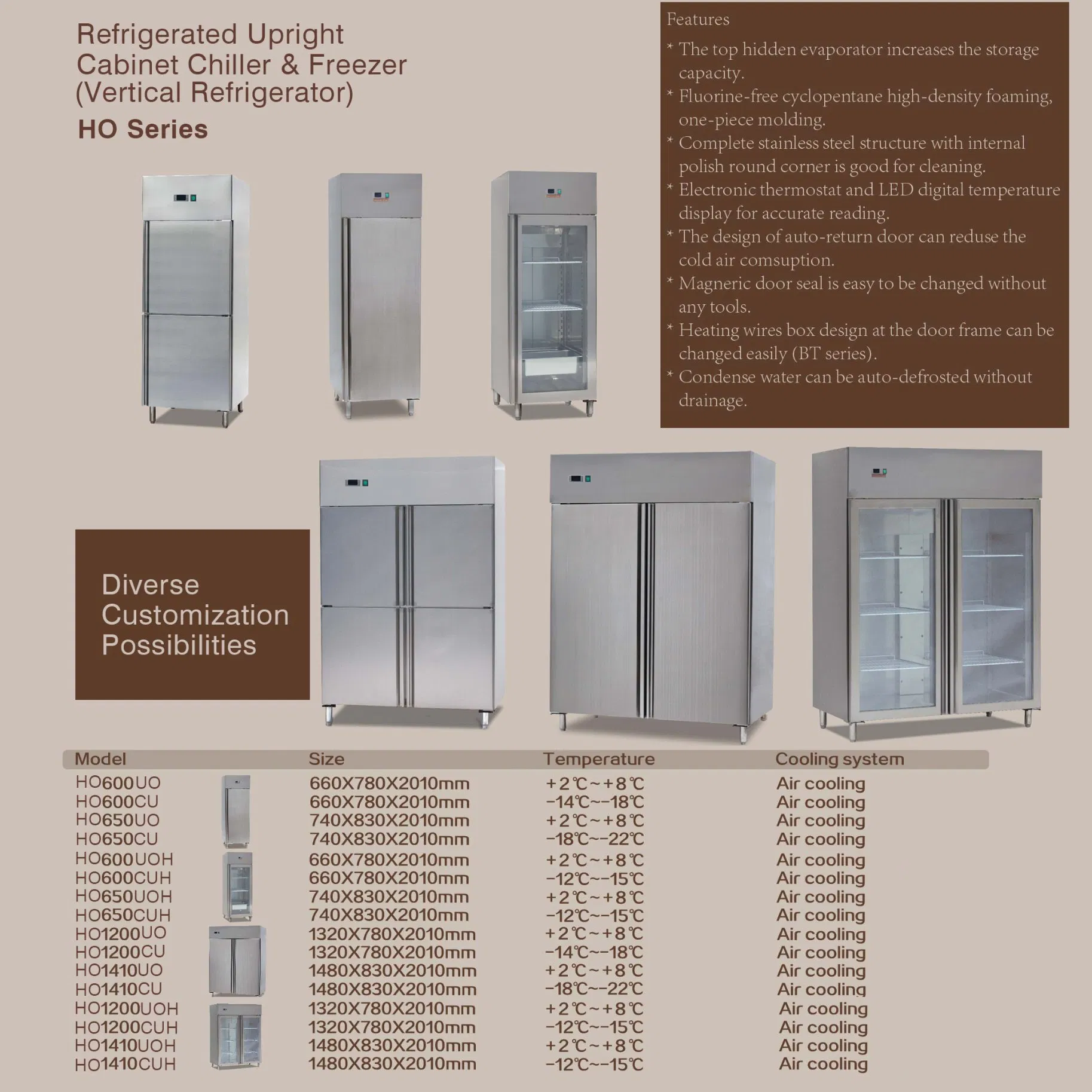 Refrigerated Upright Cabinet Chiller & Freezer (Vertical Refrigerator)

HO Series

Features

* The top hidden evaporator increases the storage capacity.
* Fluorine-free cyclopentane high-density foaming, one-piece molding.
* Complete stainless steel structure with internal polish round corner is good for cleaning.
* Electronic thermostat and LED digital temperature display for accurate reading.
* The design of auto-return door can reduse the cold air comsuption.
* Magneric door seal is easy to be changed without any tools.
* Heating wires box design at the door frame can be changed easily (BT series).
* Condense water can be auto-defrosted without drainage.

Diverse Customization Possibilities

| Model | Size | Temperature | Cooling system |
|---|---|---|---|
| HO600UO | 660X780X2010mm | +2℃~+8℃ | Air cooling |
| HO600CU | 660X780X2010mm | -14℃~-18℃ | Air cooling |
| HO650UO | 740X830X2010mm | +2℃~+8℃ | Air cooling |
| HO650CU | 740X830X2010mm | -18℃~-22℃ | Air cooling |
| HO600UOH | 660X780X2010mm | +2℃~+8℃ | Air cooling |
| HO600CUH | 660X780X2010mm | -12℃~-15℃ | Air cooling |
| HO650UOH | 740X830X2010mm | +2℃~+8℃ | Air cooling |
| HO650CUH | 740X830X2010mm | -12℃~-15℃ | Air cooling |
| HO1200UO | 1320X780X2010mm | +2℃~+8℃ | Air cooling |
| HO1200CU | 1320X780X2010mm | -14℃~-18℃ | Air cooling |
| HO1410UO | 1480X830X2010mm | +2℃~+8℃ | Air cooling |
| HO1410CU | 1480X830X2010mm | -18℃~-22℃ | Air cooling |
| HO1200UOH | 1320X780X2010mm | +2℃~+8℃ | Air cooling |
| HO1200CUH | 1320X780X2010mm | -12℃~-15℃ | Air cooling |
| HO1410UOH | 1480X830X2010mm | +2℃~+8℃ | Air cooling |
| HO1410CUH | 1480X830X2010mm | -12℃~-15℃ | Air cooling |